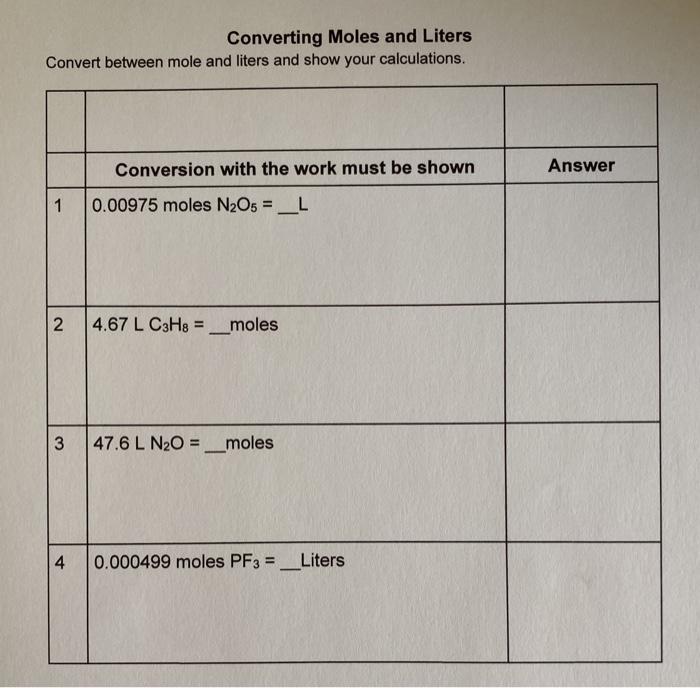 Converting Moles and Liters

Convert between mole and liters and show your calculations.

| | | |
|---|---|---|
| | Conversion with the work must be shown | Answer |
| 1 | 0.00975 moles $N_2O_5$ = __L | |
| 2 | 4.67 L $C_3H_8$ = __moles | |
| 3 | 47.6 L $N_2O$ = __moles | |
| 4 | 0.000499 moles $PF_3$ = __Liters | |